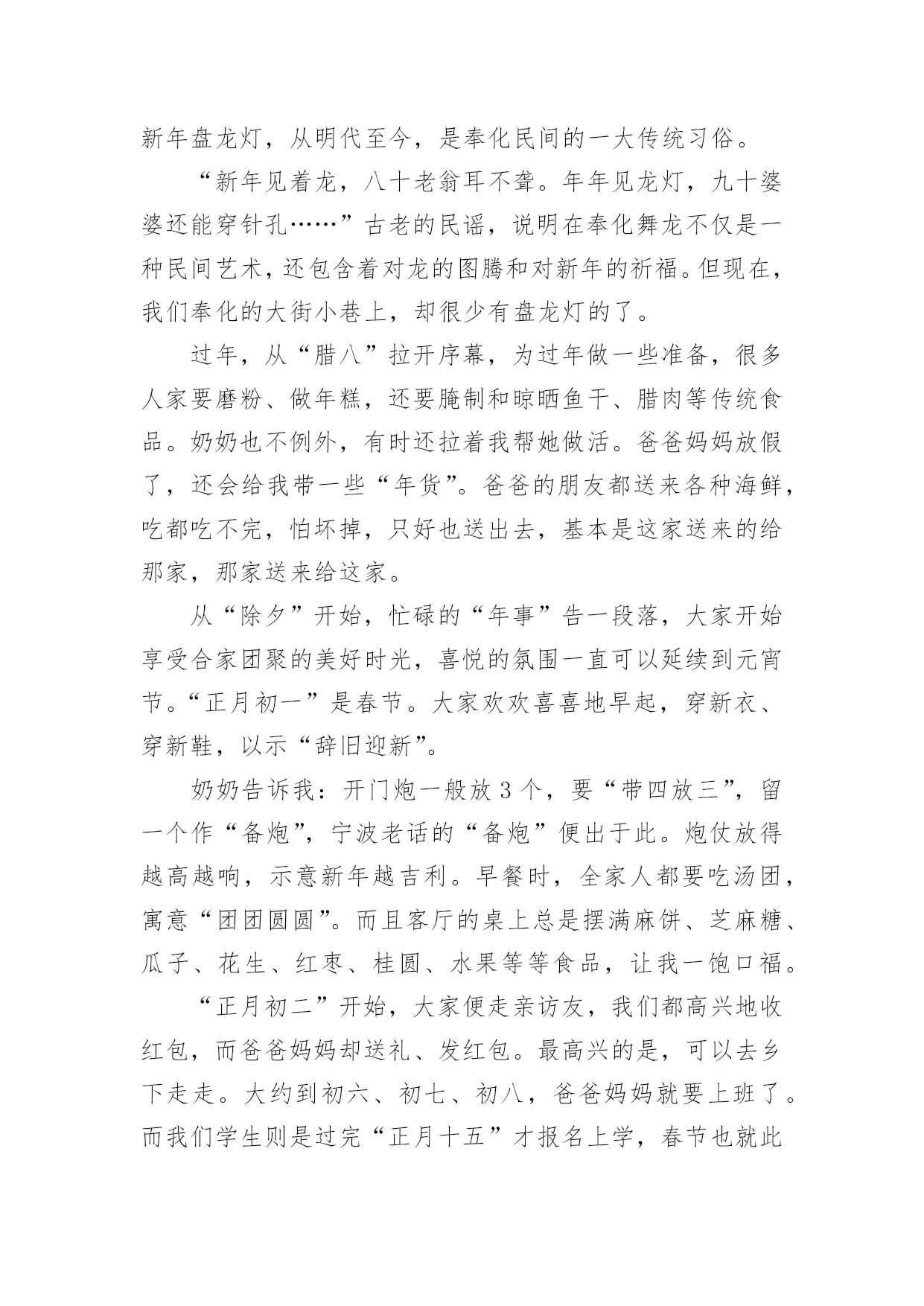 新年盘龙灯，从明代至今，是奉化民间的一大传统习俗。

“新年见着龙，八十老翁耳不聋。年年见龙灯，九十婆婆还能穿针孔……”古老的民谣，说明在奉化舞龙不仅是一种民间艺术，还包含着对龙的图腾和对新年的祈福。但现在，我们奉化的大街小巷上，却很少有盘龙灯的了。

过年，从“腊八”拉开序幕，为过年做一些准备，很多人家要磨粉、做年糕，还要腌制和晾晒鱼干、腊肉等传统食品。奶奶也不例外，有时还拉着我帮她做活。爸爸妈妈放假了，还会给我带一些“年货”。爸爸的朋友都送来各种海鲜，吃都吃不完，怕坏掉，只好也送出去，基本是这家送来的给那家，那家送来给这家。

从“除夕”开始，忙碌的“年事”告一段落，大家开始享受合家团聚的美好时光，喜悦的氛围一直可以延续到元宵节。“正月初一”是春节。大家欢欢喜喜地早起，穿新衣、穿新鞋，以示“辞旧迎新”。

奶奶告诉我：开门炮一般放 3 个，要“带四放三”，留一个作“备炮”，宁波老话的“备炮”便出于此。炮仗放得越高越响，示意新年越吉利。早餐时，全家人都要吃汤团，寓意“团团圆圆”。而且客厅的桌上总是摆满麻饼、芝麻糖、瓜子、花生、红枣、桂圆、水果等等食品，让我一饱口福。

“正月初二”开始，大家便走亲访友，我们都高兴地收红包，而爸爸妈妈却送礼、发红包。最高兴的是，可以去乡下走走。大约到初六、初七、初八，爸爸妈妈就要上班了。而我们学生则是过完“正月十五”才报名上学，春节也就此